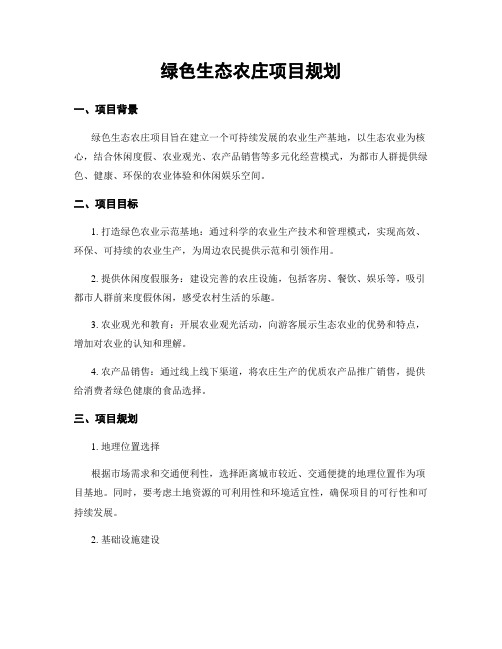 绿色生态农庄项目规划

一、项目背景

绿色生态农庄项目旨在建立一个可持续发展的农业生产基地，以生态农业为核心，结合休闲度假、农业观光、农产品销售等多元化经营模式，为都市人群提供绿色、健康、环保的农业体验和休闲娱乐空间。

二、项目目标

1. 打造绿色农业示范基地：通过科学的农业生产技术和管理模式，实现高效、环保、可持续的农业生产，为周边农民提供示范和引领作用。

2. 提供休闲度假服务：建设完善的农庄设施，包括客房、餐饮、娱乐等，吸引都市人群前来度假休闲，感受农村生活的乐趣。

3. 农业观光和教育：开展农业观光活动，向游客展示生态农业的优势和特点，增加对农业的认知和理解。

4. 农产品销售：通过线上线下渠道，将农庄生产的优质农产品推广销售，提供给消费者绿色健康的食品选择。

三、项目规划

1. 地理位置选择

根据市场需求和交通便利性，选择距离城市较近、交通便捷的地理位置作为项目基地。同时，要考虑土地资源的可利用性和环境适宜性，确保项目的可行性和可持续发展。

2. 基础设施建设